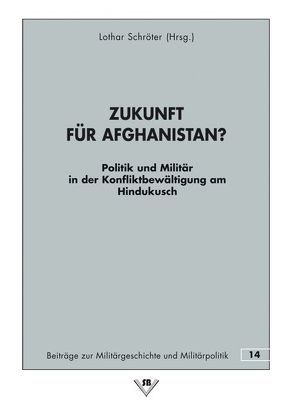 Lothar Schröter (Hrsg.)

ZUKUNFT FÜR AFGHANISTAN?

Politik und Militär in der Konfliktbewältigung am Hindukusch

Beiträge zur Militärgeschichte und Militärpolitik 14

SB